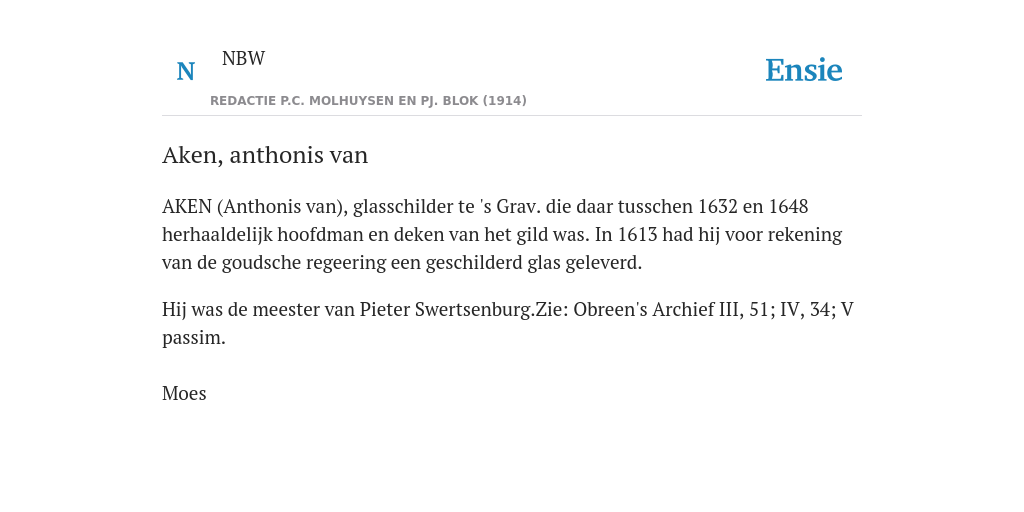 N NBW

REDACTIE P.C. MOLHUYSEN EN PJ. BLOK (1914)

Ensie

Aken, anthonis van

AKEN (Anthonis van), glasschilder te 's Grav. die daar tusschen 1632 en 1648 herhaaldelijk hoofdman en deken van het gild was. In 1613 had hij voor rekening van de goudsche regeering een geschilderd glas geleverd.

Hij was de meester van Pieter Swertsenburg.Zie: Obreen's Archief III, 51; IV, 34; V passim.

Moes